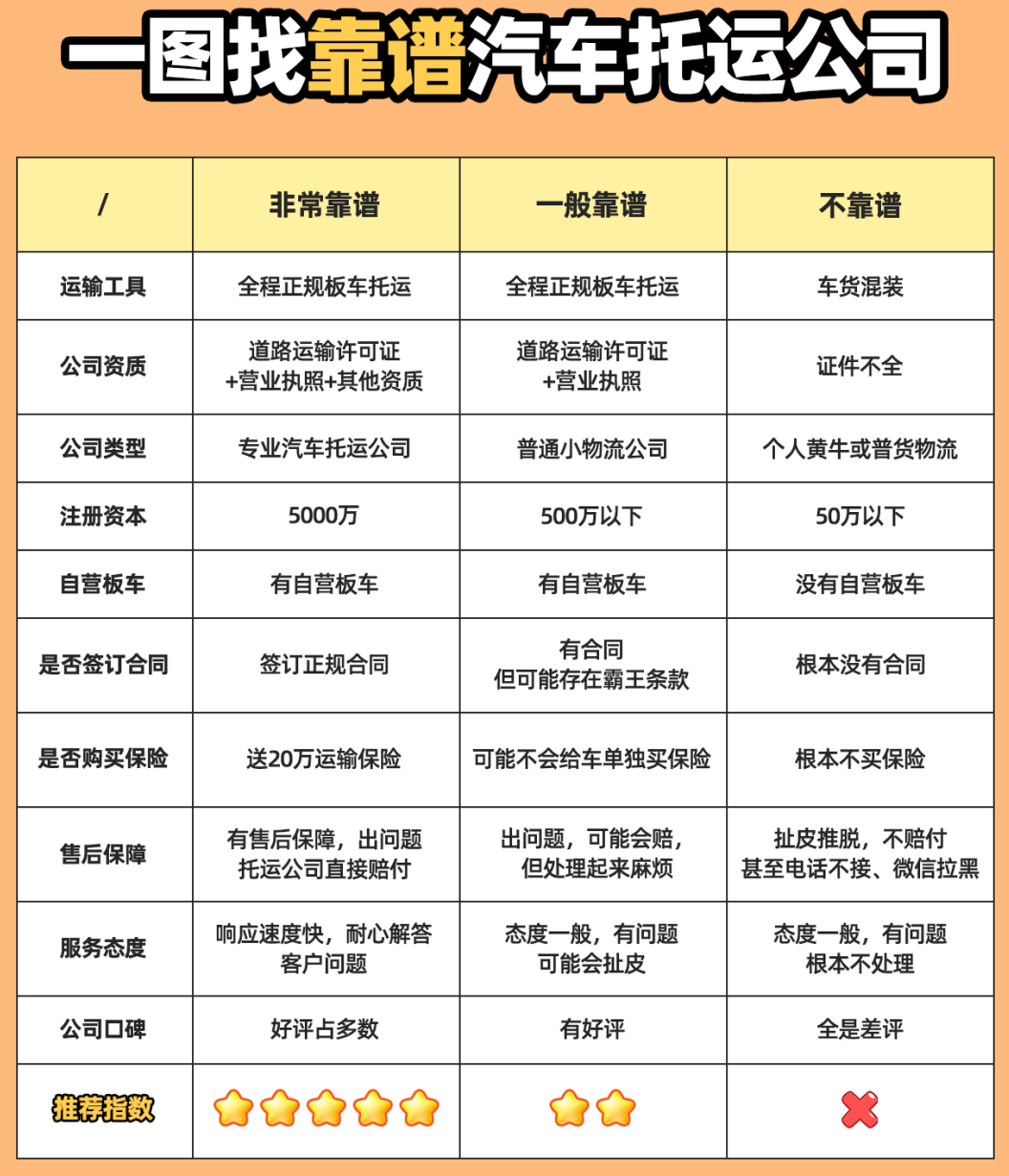 一图找靠谱汽车托运公司

| / | 非常靠谱 | 一般靠谱 | 不靠谱 |
|---|---|---|---|
| 运输工具 | 全程正规板车托运 | 全程正规板车托运 | 车货混装 |
| 公司资质 | 道路运输许可证 +营业执照+其他资质 | 道路运输许可证 +营业执照 | 证件不全 |
| 公司类型 | 专业汽车托运公司 | 普通小物流公司 | 个人黄牛或普货物流 |
| 注册资本 | 5000万 | 500万以下 | 50万以下 |
| 自营板车 | 有自营板车 | 有自营板车 | 没有自营板车 |
| 是否签订合同 | 签订正规合同 | 有合同 但可能存在霸王条款 | 根本没有合同 |
| 是否购买保险 | 送20万运输保险 | 可能不会给车单独买保险 | 根本不买保险 |
| 售后保障 | 有售后保障，出问题 托运公司直接赔付 | 出问题，可能会赔， 但处理起来麻烦 | 扯皮推脱，不赔付 甚至电话不接、微信拉黑 |
| 服务态度 | 响应速度快，耐心解答 客户问题 | 态度一般，有问题 可能会扯皮 | 态度一般，有问题 根本不处理 |
| 公司口碑 | 好评占多数 | 有好评 | 全是差评 |
| 推荐指数 | ⭐⭐⭐⭐⭐ | ⭐⭐ | ❌ |